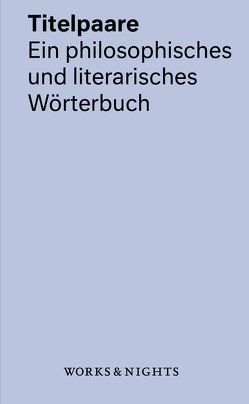 Titelpaare
Ein philosophisches und literarisches Wörterbuch

WORKS & NIGHTS